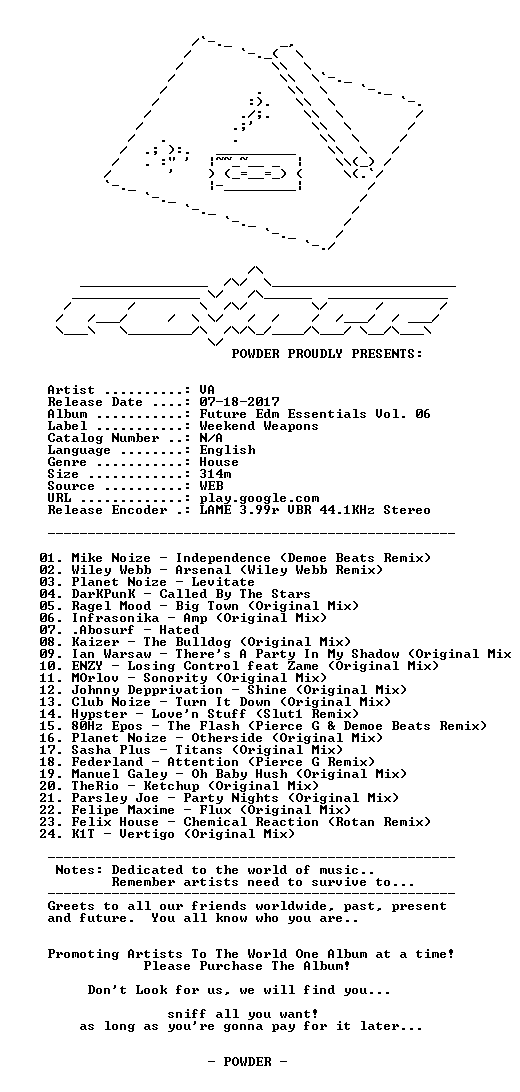 POWDER PROUDLY PRESENTS:

Artist ..........: VA
Release Date ....: 07-18-2017
Album ...........: Future Edm Essentials Vol. 06
Label ...........: Weekend Weapons
Catalog Number ..: N/A
Language ........: English
Genre ...........: House
Size ............: 314m
Source ..........: WEB
URL .............: play.google.com
Release Encoder .: LAME 3.99r VBR 44.1KHz Stereo

01. Mike Noize - Independence (Demoe Beats Remix)
02. Wiley Webb - Arsenal (Wiley Webb Remix)
03. Planet Noize - Levitate
04. DarKPunK - Called By The Stars
05. Ragel Mood - Big Town (Original Mix)
06. Infrasonika - Amp (Original Mix)
07. .Abosurf - Hated
08. Kaizer - The Bulldog (Original Mix)
09. Ian Warsaw - There's A Party In My Shadow (Original Mix
10. ENZY - Losing Control feat Zame (Original Mix)
11. MOrlov - Sonority (Original Mix)
12. Johnny Depprivation - Shine (Original Mix)
13. Club Noize - Turn It Down (Original Mix)
14. Hypster - Love'n Stuff (Slut1 Remix)
15. 80Hz Epos - The Flash (Pierce G & Demoe Beats Remix)
16. Planet Noize - Otherside (Original Mix)
17. Sasha Plus - Titans (Original Mix)
18. Federland - Attention (Pierce G Remix)
19. Manuel Galey - Oh Baby Hush (Original Mix)
20. TheRio - Ketchup (Original Mix)
21. Parsley Joe - Party Nights (Original Mix)
22. Felipe Maxime - Flux (Original Mix)
23. Felix House - Chemical Reaction (Rotan Remix)
24. K1T - Vertigo (Original Mix)

Notes: Dedicated to the world of music..
Remember artists need to survive to...

Greets to all our friends worldwide, past, present and future. You all know who you are..

Promoting Artists To The World One Album at a time!
Please Purchase The Album!

Don't Look for us, we will find you...

sniff all you want!
as long as you're gonna pay for it later...

- POWDER -